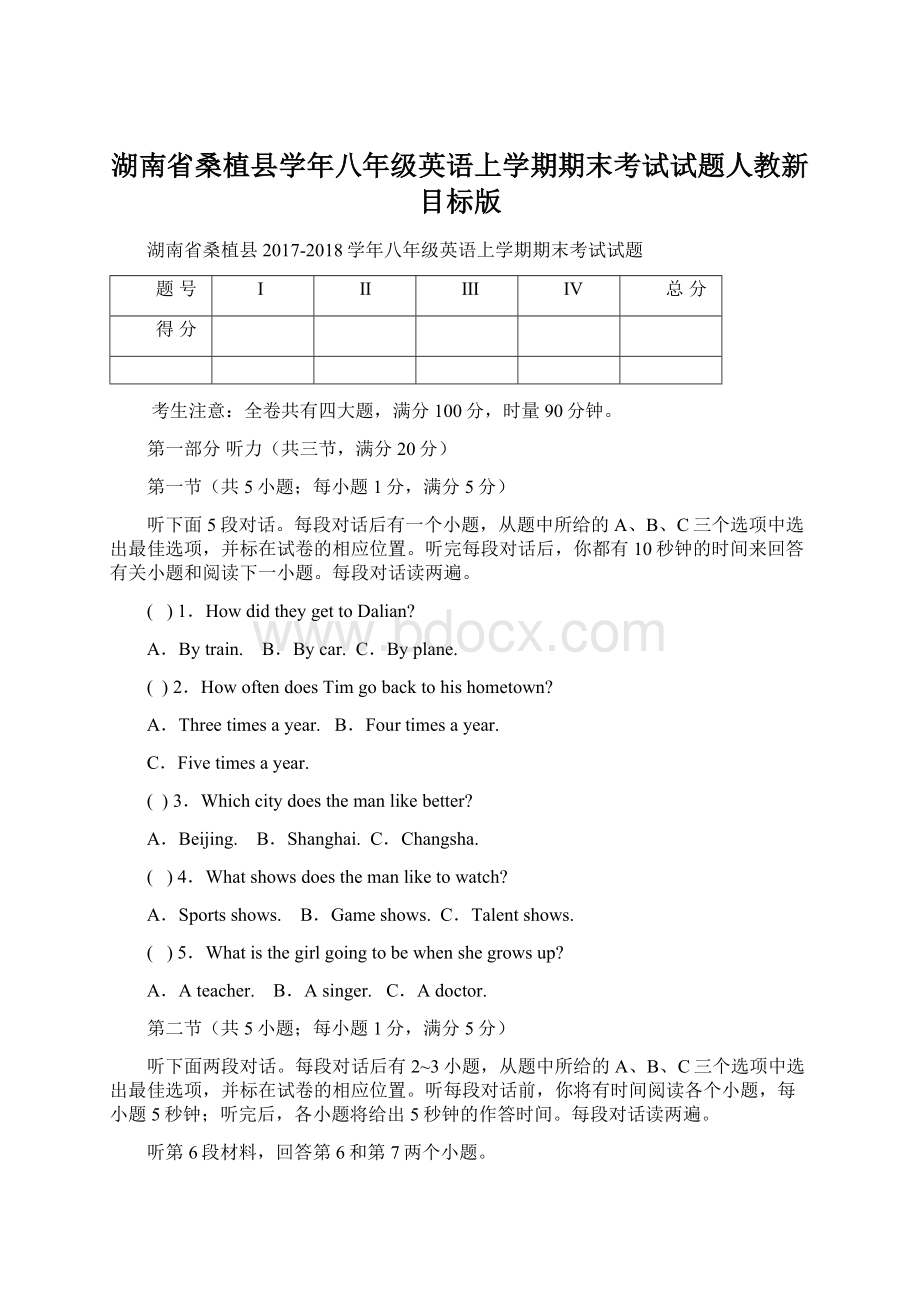 湖南省桑植县学年八年级英语上学期期末考试试题人教新目标版

湖南省桑植县 2017-2018 学年八年级英语上学期期末考试试题

| 题 号 | I | II | III | IV | 总 分 |
|---|---|---|---|---|---|
| 得 分 | | | | | |
| | | | | | |

考生注意：全卷共有四大题，满分 100 分，时量 90 分钟。

第一部分 听力（共三节，满分 20 分）

第一节（共 5 小题；每小题 1 分，满分 5 分）

听下面 5 段对话。每段对话后有一个小题，从题中所给的 A、B、C 三个选项中选出最佳选项，并标在试卷的相应位置。听完每段对话后，你都有 10 秒钟的时间来回答有关小题和阅读下一小题。每段对话读两遍。

( ) 1．How did they get to Dalian?

A．By train. B．By car. C．By plane.

( ) 2．How often does Tim go back to his hometown?

A．Three times a year. B．Four times a year.

C．Five times a year.

( ) 3．Which city does the man like better?

A．Beijing. B．Shanghai. C．Changsha.

( ) 4．What shows does the man like to watch?

A．Sports shows. B．Game shows. C．Talent shows.

( ) 5．What is the girl going to be when she grows up?

A．A teacher. B．A singer. C．A doctor.

第二节（共 5 小题；每小题 1 分，满分 5 分）

听下面两段对话。每段对话后有 2~3 小题，从题中所给的 A、B、C 三个选项中选出最佳选项，并标在试卷的相应位置。听每段对话前，你将有时间阅读各个小题，每小题 5 秒钟；听完后，各小题将给出 5 秒钟的作答时间。每段对话读两遍。

听第 6 段材料，回答第 6 和第 7 两个小题。

www.bdocx.com